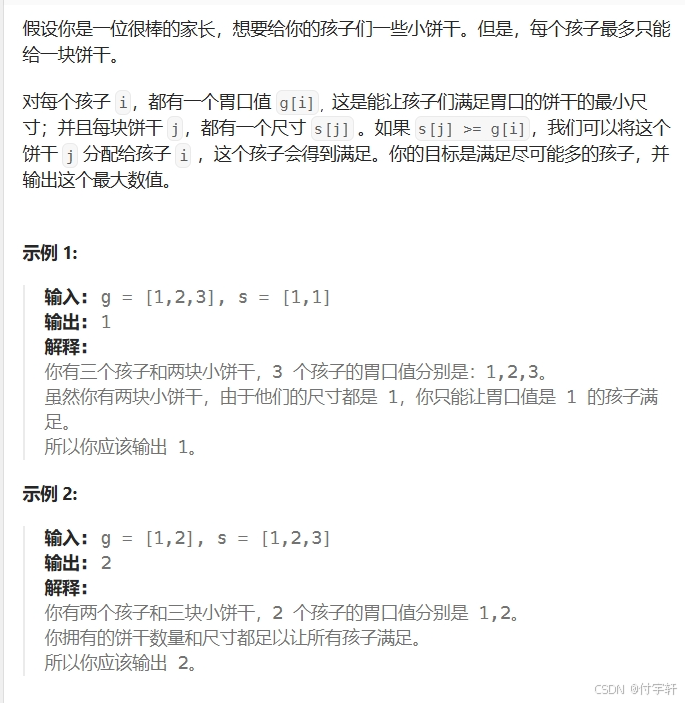 假设你是一位很棒的家长，想要给你的孩子们一些小饼干。但是，每个孩子最多只能给一块饼干。

对每个孩子 i，都有一个胃口值 g[i]，这是能让孩子们满足胃口的饼干的最小尺寸；并且每块饼干 j，都有一个尺寸 s[j] 。如果 s[j] >= g[i]，我们可以将这个饼干 j 分配给孩子 i ，这个孩子会得到满足。你的目标是满足尽可能多的孩子，并输出这个最大数值。

示例 1:

输入: g = [1,2,3], s = [1,1]
输出: 1
解释:
你有三个孩子和两块小饼干，3 个孩子的胃口值分别是：1,2,3。
虽然你有两块小饼干，由于他们的尺寸都是 1，你只能让胃口值是 1 的孩子满足。
所以你应该输出 1。

示例 2:

输入: g = [1,2], s = [1,2,3]
输出: 2
解释:
你有两个孩子和三块小饼干，2 个孩子的胃口值分别是 1,2。
你拥有的饼干数量和尺寸都足以让所有孩子满足。
所以你应该输出 2。

CSDN @付宇轩